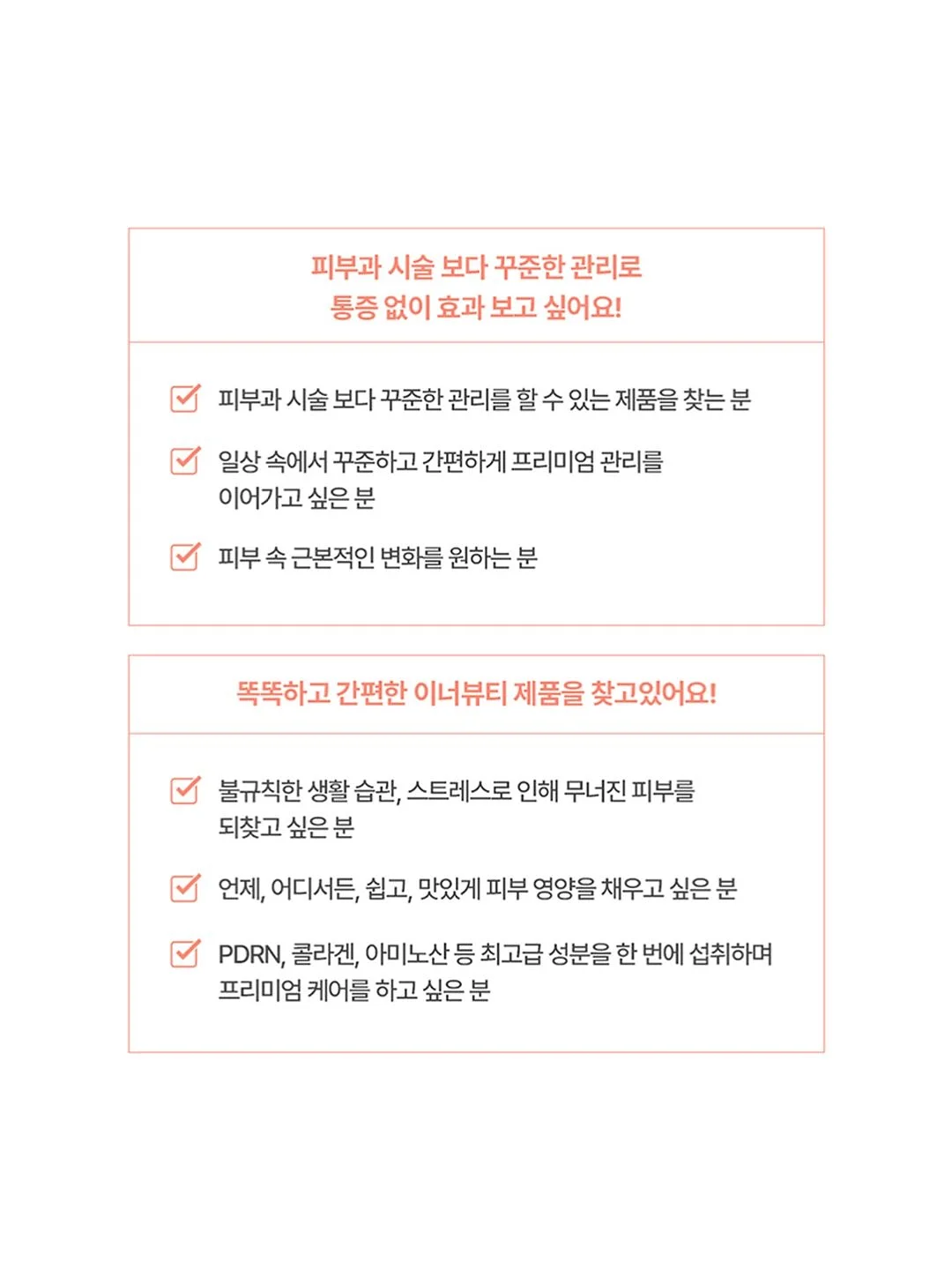 피부과 시술 보다 꾸준한 관리로
통증 없이 효과 보고 싶어요!

피부과 시술 보다 꾸준한 관리를 할 수 있는 제품을 찾는 분

일상 속에서 꾸준하고 간편하게 프리미엄 관리를 이어가고 싶은 분

피부 속 근본적인 변화를 원하는 분

똑똑하고 간편한 이너뷰티 제품을 찾고있어요!

불규칙한 생활 습관, 스트레스로 인해 무너진 피부를 되찾고 싶은 분

언제, 어디서든, 쉽고, 맛있게 피부 영양을 채우고 싶은 분

PDRN, 콜라겐, 아미노산 등 최고급 성분을 한 번에 섭취하며 프리미엄 케어를 하고 싶은 분